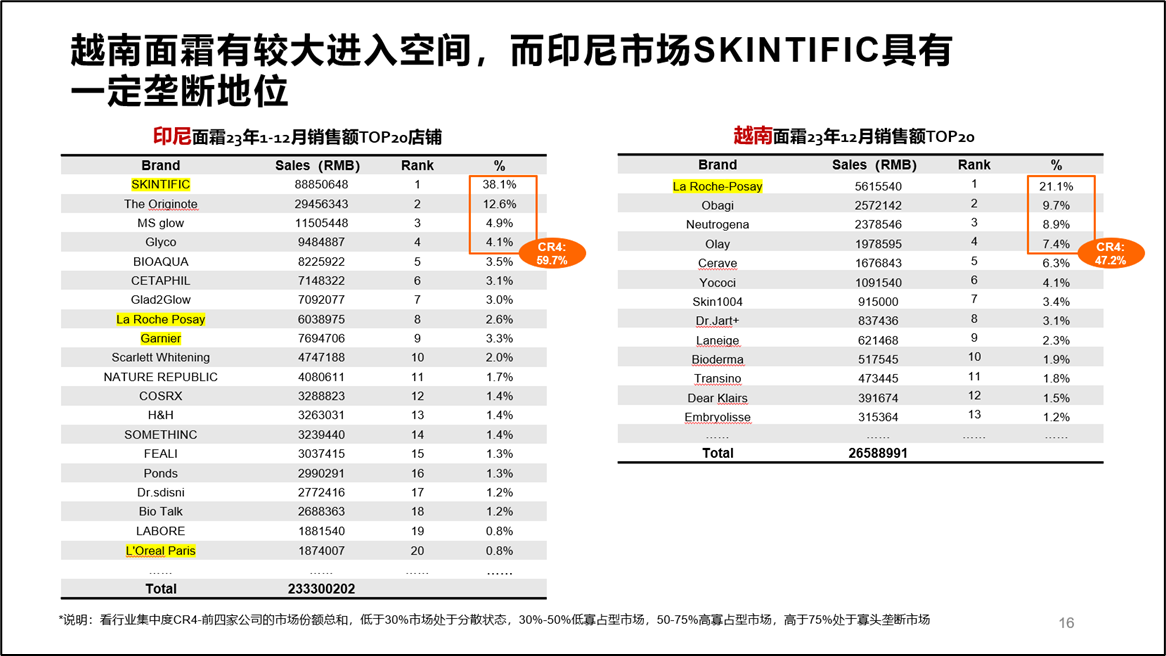 越南面霜有较大进入空间，而印尼市场SKINTIFIC具有一定垄断地位

印尼面霜23年1-12月销售额TOP20店铺

| Brand | Sales（RMB） | Rank | % |
|---|---|---|---|
| SKINTIFIC | 88850648 | 1 | 38.1% |
| The Originote | 29456343 | 2 | 12.6% |
| MS glow | 11505448 | 3 | 4.9% |
| Glyco | 9484887 | 4 | 4.1% |
| BIOAQUA | 8225922 | 5 | 3.5% |
| CETAPHIL | 7148322 | 6 | 3.1% |
| Glad2Glow | 7092077 | 7 | 3.0% |
| La Roche Posay | 6038975 | 8 | 2.6% |
| Garnier | 7694706 | 9 | 3.3% |
| Scarlett Whitening | 4747188 | 10 | 2.0% |
| NATURE REPUBLIC | 4080611 | 11 | 1.7% |
| COSRX | 3288823 | 12 | 1.4% |
| H&H | 3263031 | 13 | 1.4% |
| SOMETHINC | 3239440 | 14 | 1.4% |
| FEALI | 3037415 | 15 | 1.3% |
| Ponds | 2990291 | 16 | 1.3% |
| Dr.sdisni | 2772416 | 17 | 1.2% |
| Bio Talk | 2688363 | 18 | 1.2% |
| LABORE | 1881540 | 19 | 0.8% |
| L'Oreal Paris | 1874007 | 20 | 0.8% |
| …… | …… | …… | …… |
| Total | 233300202 | | |

CR4: 59.7%

越南面霜23年12月销售额TOP20

| Brand | Sales（RMB） | Rank | % |
|---|---|---|---|
| La Roche-Posay | 5615540 | 1 | 21.1% |
| Obagi | 2572142 | 2 | 9.7% |
| Neutrogena | 2378546 | 3 | 8.9% |
| Olay | 1978595 | 4 | 7.4% |
| Cerave | 1676843 | 5 | 6.3% |
| Yococi | 1091540 | 6 | 4.1% |
| Skin1004 | 915000 | 7 | 3.4% |
| Dr.Jart+ | 837436 | 8 | 3.1% |
| Laneige | 621468 | 9 | 2.3% |
| Bioderma | 517545 | 10 | 1.9% |
| Transino | 473445 | 11 | 1.8% |
| Dear Klairs | 391674 | 12 | 1.5% |
| Embryolisse | 315364 | 13 | 1.2% |
| …… | …… | …… | …… |
| Total | 26588991 | | |

CR4: 47.2%

*说明：看行业集中度CR4-前四家公司的市场份额总和，低于30%市场处于分散状态，30%-50%低寡占型市场，50-75%高寡占型市场，高于75%处于寡头垄断市场

16